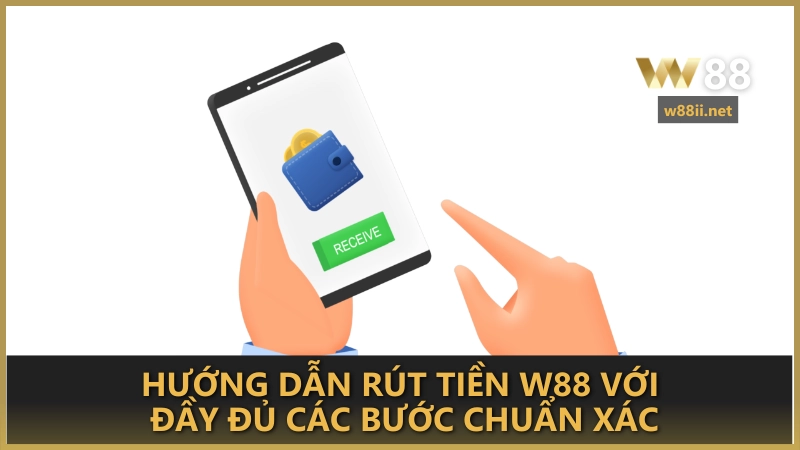 W88
w88ii.net

RECEIVE

HƯỚNG DẪN RÚT TIỀN W88 VỚI ĐẦY ĐỦ CÁC BƯỚC CHUẨN XÁC